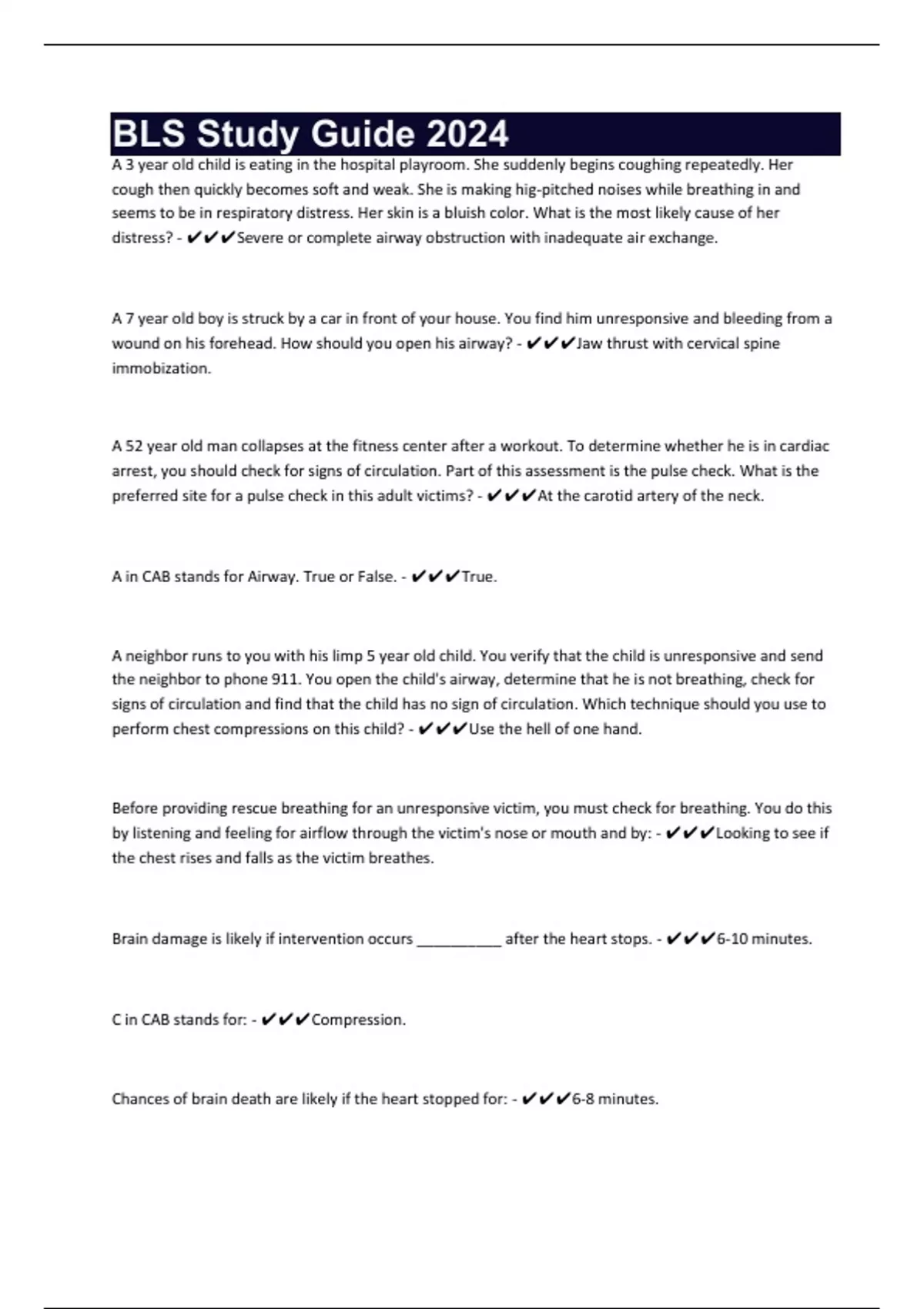 BLS Study Guide 2024

A 3 year old child is eating in the hospital playroom. She suddenly begins coughing repeatedly. Her cough then quickly becomes soft and weak. She is making hig-pitched noises while breathing in and seems to be in respiratory distress. Her skin is a bluish color. What is the most likely cause of her distress? - ✔✔✔Severe or complete airway obstruction with inadequate air exchange.

A 7 year old boy is struck by a car in front of your house. You find him unresponsive and bleeding from a wound on his forehead. How should you open his airway? - ✔✔✔Jaw thrust with cervical spine immobization.

A 52 year old man collapses at the fitness center after a workout. To determine whether he is in cardiac arrest, you should check for signs of circulation. Part of this assessment is the pulse check. What is the preferred site for a pulse check in this adult victims? - ✔✔✔At the carotid artery of the neck.

A in CAB stands for Airway. True or False. - ✔✔✔True.

A neighbor runs to you with his limp 5 year old child. You verify that the child is unresponsive and send the neighbor to phone 911. You open the child's airway, determine that he is not breathing, check for signs of circulation and find that the child has no sign of circulation. Which technique should you use to perform chest compressions on this child? - ✔✔✔Use the hell of one hand.

Before providing rescue breathing for an unresponsive victim, you must check for breathing. You do this by listening and feeling for airflow through the victim's nose or mouth and by: - ✔✔✔Looking to see if the chest rises and falls as the victim breathes.

Brain damage is likely if intervention occurs __________ after the heart stops. - ✔✔✔6-10 minutes.

C in CAB stands for: - ✔✔✔Compression.

Chances of brain death are likely if the heart stopped for: - ✔✔✔6-8 minutes.